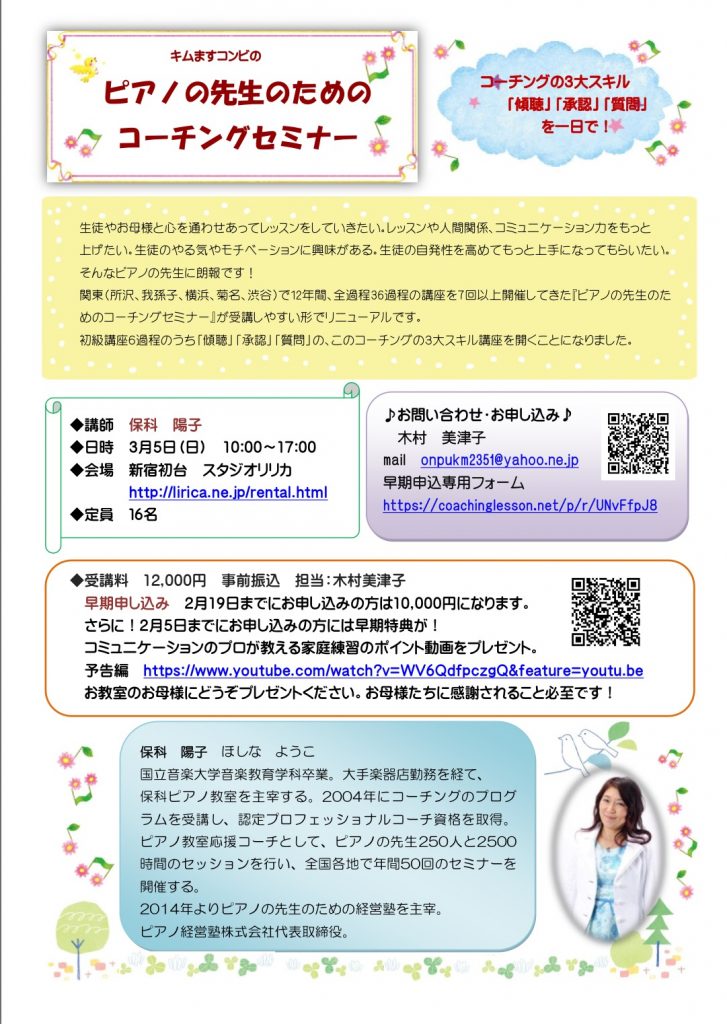 キムますコンビの

ピアノの先生のための
コーチングセミナー

コーチングの3大スキル
「傾聴」「承認」「質問」
を一日で！

生徒やお母様と心を通わせあってレッスンをしていきたい。レッスンや人間関係、コミュニケーション力をもっと上げたい。生徒のやる気やモチベーションに興味がある。生徒の自発性を高めてもっと上手になってもらいたい。そんなピアノの先生に朗報です！
関東（所沢、我孫子、横浜、菊名、渋谷）で12年間、全過程36過程の講座を7回以上開催してきた『ピアノの先生のためのコーチングセミナー』が受講しやすい形でリニューアルです。
初級講座6過程のうち「傾聴」「承認」「質問」の、このコーチングの3大スキル講座を開くことになりました。

◆講師 保科 陽子
◆日時 3月5日（日） 10:00～17:00
◆会場 新宿初台 スタジオリリカ
http://lirica.ne.jp/rental.html
◆定員 16名

♪お問い合わせ・お申し込み♪
木村 美津子
mail onpukm2351@yahoo.ne.jp
早期申込専用フォーム
https://coachinglesson.net/p/r/UNvFfpJ8

◆受講料 12,000円 事前振込 担当：木村美津子
早期申し込み 2月19日までにお申し込みの方は10,000円になります。
さらに！2月5日までにお申し込みの方には早期特典が！
コミュニケーションのプロが教える家庭練習のポイント動画をプレゼント。
予告編 https://www.youtube.com/watch?v=WV6QdfpczgQ&feature=youtu.be
お教室のお母様にどうぞプレゼントください。お母様たちに感謝されること必至です！

保科 陽子 ほしな ようこ
国立音楽大学音楽教育学科卒業。大手楽器店勤務を経て、保科ピアノ教室を主宰する。2004年にコーチングのプログラムを受講し、認定プロフェッショナルコーチ資格を取得。ピアノ教室応援コーチとして、ピアノの先生250人と2500時間のセッションを行い、全国各地で年間50回のセミナーを開催する。
2014年よりピアノの先生のための経営塾を主宰。
ピアノ経営塾株式会社代表取締役。